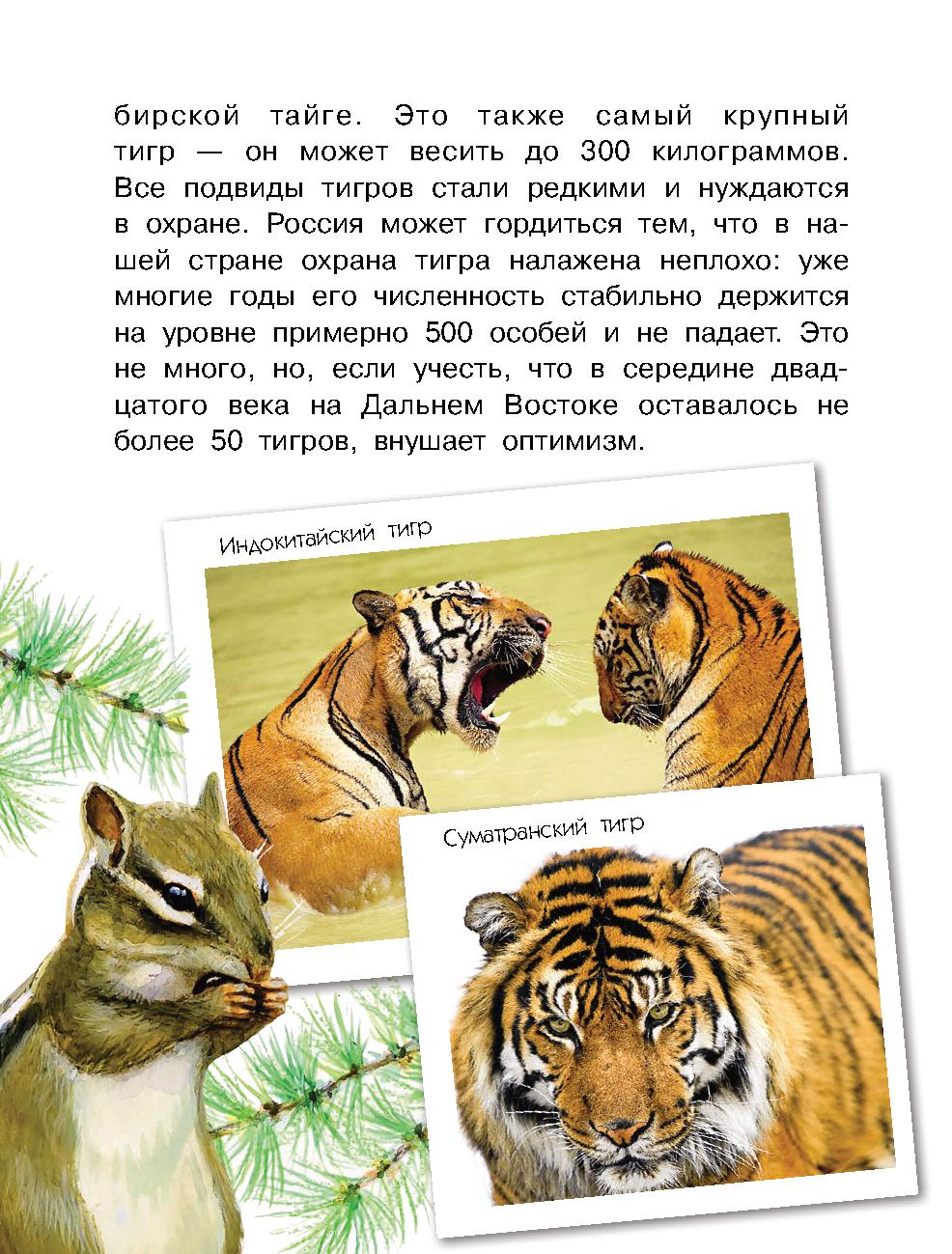 бирской тайге. Это также самый крупный тигр — он может весить до 300 килограммов. Все подвиды тигров стали редкими и нуждаются в охране. Россия может гордиться тем, что в нашей стране охрана тигра налажена неплохо: уже многие годы его численность стабильно держится на уровне примерно 500 особей и не падает. Это не много, но, если учесть, что в середине двадцатого века на Дальнем Востоке оставалось не более 50 тигров, внушает оптимизм.

Индокитайский тигр

Суматранский тигр